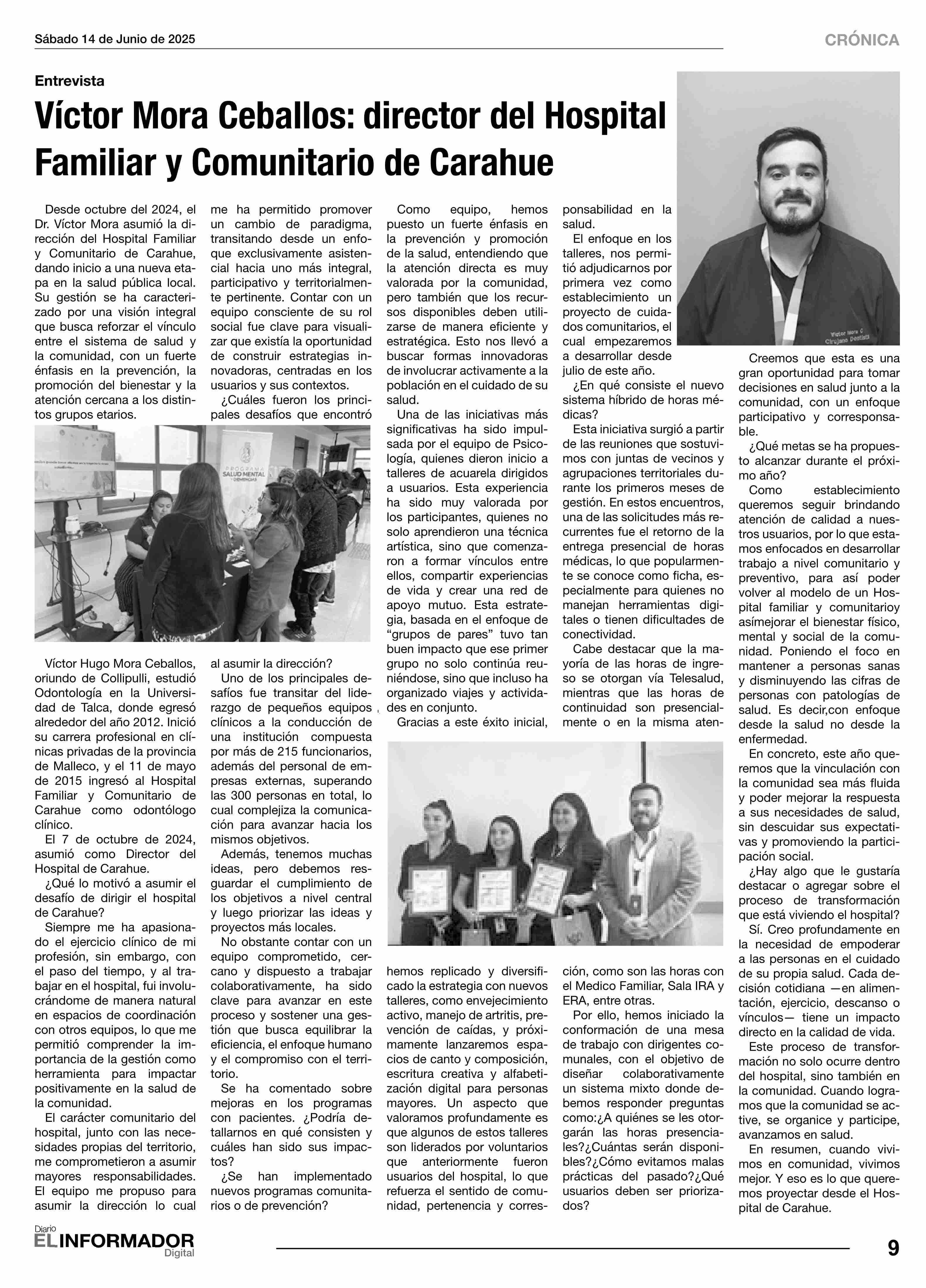 Sábado 14 de Junio de 2025

CRÓNICA

Entrevista

Víctor Mora Ceballos: director del Hospital Familiar y Comunitario de Carahue

Desde octubre del 2024, el Dr. Víctor Mora asumió la dirección del Hospital Familiar y Comunitario de Carahue, dando inicio a una nueva etapa en la salud pública local. Su gestión se ha caracterizado por una visión integral que busca reforzar el vínculo entre el sistema de salud y la comunidad, con un fuerte énfasis en la prevención, la promoción del bienestar y la atención cercana a los distintos grupos etarios.

PROGRAMA SALUD MENTAL Y DEMENCIAS

Víctor Hugo Mora Ceballos, oriundo de Collipulli, estudió Odontología en la Universidad de Talca, donde egresó alrededor del año 2012. Inició su carrera profesional en clínicas privadas de la provincia de Malleco, y el 11 de mayo de 2015 ingresó al Hospital Familiar y Comunitario de Carahue como odontólogo clínico.

El 7 de octubre de 2024, asumió como Director del Hospital de Carahue.

¿Qué lo motivó a asumir el desafío de dirigir el hospital de Carahue?

Siempre me ha apasionado el ejercicio clínico de mi profesión, sin embargo, con el paso del tiempo, y al trabajar en el hospital, fui involucrándome de manera natural en espacios de coordinación con otros equipos, lo que me permitió comprender la importancia de la gestión como herramienta para impactar positivamente en la salud de la comunidad.

El carácter comunitario del hospital, junto con las necesidades propias del territorio, me comprometieron a asumir mayores responsabilidades. El equipo me propuso para asumir la dirección lo cual me ha permitido promover un cambio de paradigma, transitando desde un enfoque exclusivamente asistencial hacia uno más integral, participativo y territorialmente pertinente. Contar con un equipo consciente de su rol social fue clave para visualizar que existía la oportunidad de construir estrategias innovadoras, centradas en los usuarios y sus contextos.

¿Cuáles fueron los principales desafíos que encontró al asumir la dirección?

Uno de los principales desafíos fue transitar del liderazgo de pequeños equipos clínicos a la conducción de una institución compuesta por más de 215 funcionarios, además del personal de empresas externas, superando las 300 personas en total, lo cual complejiza la comunicación para avanzar hacia los mismos objetivos.

Además, tenemos muchas ideas, pero debemos resguardar el cumplimiento de los objetivos a nivel central y luego priorizar las ideas y proyectos más locales.

No obstante contar con un equipo comprometido, cercano y dispuesto a trabajar colaborativamente, ha sido clave para avanzar en este proceso y sostener una gestión que busca equilibrar la eficiencia, el enfoque humano y el compromiso con el territorio.

Se ha comentado sobre mejoras en los programas con pacientes. ¿Podría detallarnos en qué consisten y cuáles han sido sus impactos?

¿Se han implementado nuevos programas comunitarios o de prevención?

Como equipo, hemos puesto un fuerte énfasis en la prevención y promoción de la salud, entendiendo que la atención directa es muy valorada por la comunidad, pero también que los recursos disponibles deben utilizarse de manera eficiente y estratégica. Esto nos llevó a buscar formas innovadoras de involucrar activamente a la población en el cuidado de su salud.

Una de las iniciativas más significativas ha sido impulsada por el equipo de Psicología, quienes dieron inicio a talleres de acuarela dirigidos a usuarios. Esta experiencia ha sido muy valorada por los participantes, quienes no solo aprendieron una técnica artística, sino que comenzaron a formar vínculos entre ellos, compartir experiencias de vida y crear una red de apoyo mutuo. Esta estrategia, basada en el enfoque de “grupos de pares” tuvo tan buen impacto que ese primer grupo no solo continúa reuniéndose, sino que incluso ha organizado viajes y actividades en conjunto.

Gracias a este éxito inicial, hemos replicado y diversificado la estrategia con nuevos talleres, como envejecimiento activo, manejo de artritis, prevención de caídas, y próximamente lanzaremos espacios de canto y composición, escritura creativa y alfabetización digital para personas mayores. Un aspecto que valoramos profundamente es que algunos de estos talleres son liderados por voluntarios que anteriormente fueron usuarios del hospital, lo que refuerza el sentido de comunidad, pertenencia y corresponsabilidad en la salud.

El enfoque en los talleres, nos permitió adjudicarnos por primera vez como establecimiento un proyecto de cuidados comunitarios, el cual empezaremos a desarrollar desde julio de este año.

¿En qué consiste el nuevo sistema híbrido de horas médicas?

Esta iniciativa surgió a partir de las reuniones que sostuvimos con juntas de vecinos y agrupaciones territoriales durante los primeros meses de gestión. En estos encuentros, una de las solicitudes más recurrentes fue el retorno de la entrega presencial de horas médicas, lo que popularmente se conoce como ficha, especialmente para quienes no manejan herramientas digitales o tienen dificultades de conectividad.

Cabe destacar que la mayoría de las horas de ingreso se otorgan vía Telesalud, mientras que las horas de continuidad son presencialmente o en la misma atención, como son las horas con el Medico Familiar, Sala IRA y ERA, entre otras.

Por ello, hemos iniciado la conformación de una mesa de trabajo con dirigentes comunales, con el objetivo de diseñar colaborativamente un sistema mixto donde debemos responder preguntas como:¿A quiénes se les otorgarán las horas presenciales?¿Cuántas serán disponibles?¿Cómo evitamos malas prácticas del pasado?¿Qué usuarios deben ser priorizados?

Víctor Mora C
Cirujano Dentista

Creemos que esta es una gran oportunidad para tomar decisiones en salud junto a la comunidad, con un enfoque participativo y corresponsable.

¿Qué metas se ha propuesto alcanzar durante el próximo año?

Como establecimiento queremos seguir brindando atención de calidad a nuestros usuarios, por lo que estamos enfocados en desarrollar trabajo a nivel comunitario y preventivo, para así poder volver al modelo de un Hospital familiar y comunitarioy asímejorar el bienestar físico, mental y social de la comunidad. Poniendo el foco en mantener a personas sanas y disminuyendo las cifras de personas con patologías de salud. Es decir,con enfoque desde la salud no desde la enfermedad.

En concreto, este año queremos que la vinculación con la comunidad sea más fluida y poder mejorar la respuesta a sus necesidades de salud, sin descuidar sus expectativas y promoviendo la participación social.

¿Hay algo que le gustaría destacar o agregar sobre el proceso de transformación que está viviendo el hospital?

Sí. Creo profundamente en la necesidad de empoderar a las personas en el cuidado de su propia salud. Cada decisión cotidiana —en alimentación, ejercicio, descanso o vínculos— tiene un impacto directo en la calidad de vida.

Este proceso de transformación no solo ocurre dentro del hospital, sino también en la comunidad. Cuando logramos que la comunidad se active, se organice y participe, avanzamos en salud.

En resumen, cuando vivimos en comunidad, vivimos mejor. Y eso es lo que queremos proyectar desde el Hospital de Carahue.

Diario EL INFORMADOR Digital

9